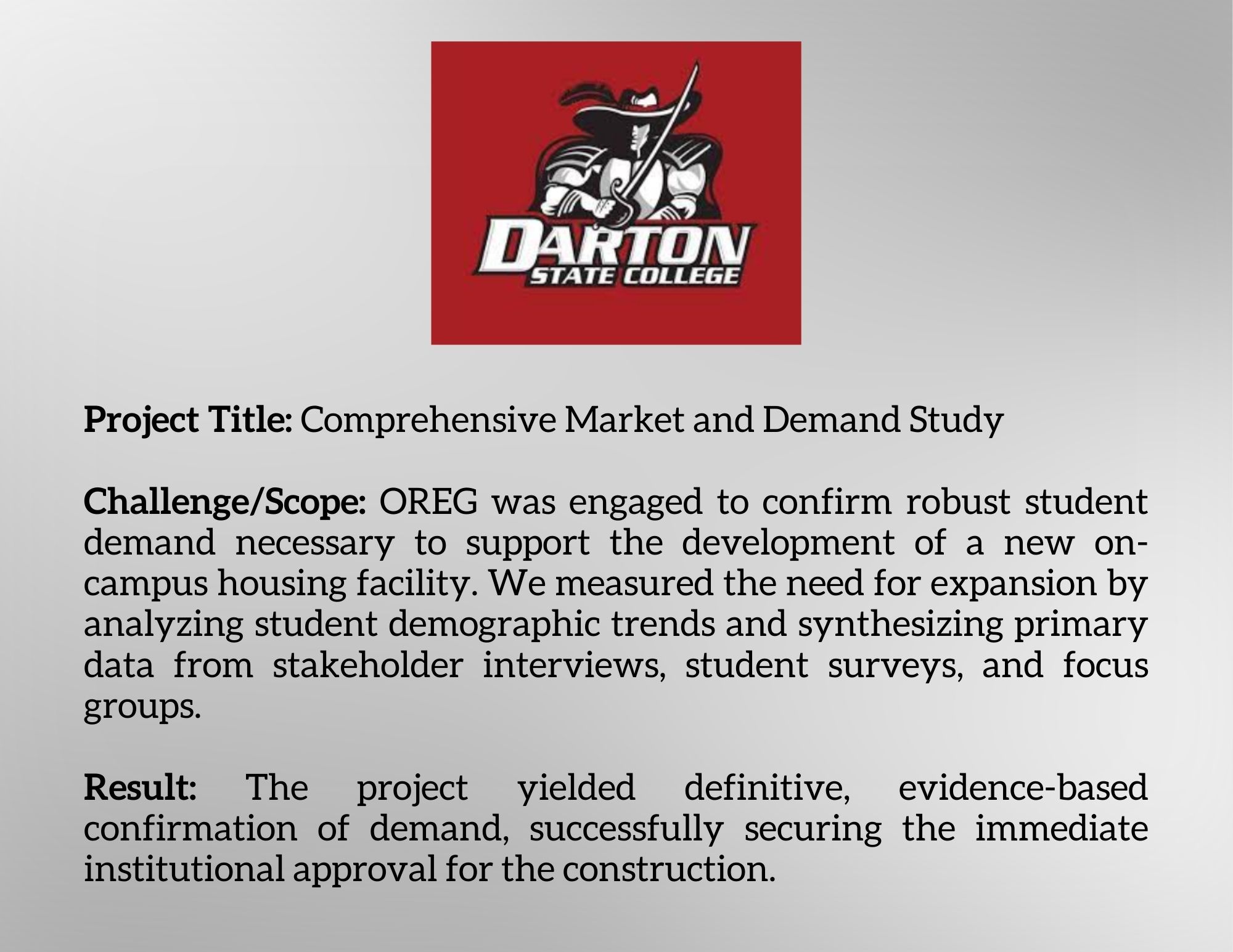 DARTON
STATE COLLEGE

Project Title: Comprehensive Market and Demand Study

Challenge/Scope: OREG was engaged to confirm robust student demand necessary to support the development of a new on-campus housing facility. We measured the need for expansion by analyzing student demographic trends and synthesizing primary data from stakeholder interviews, student surveys, and focus groups.

Result: The project yielded definitive, evidence-based confirmation of demand, successfully securing the immediate institutional approval for the construction.